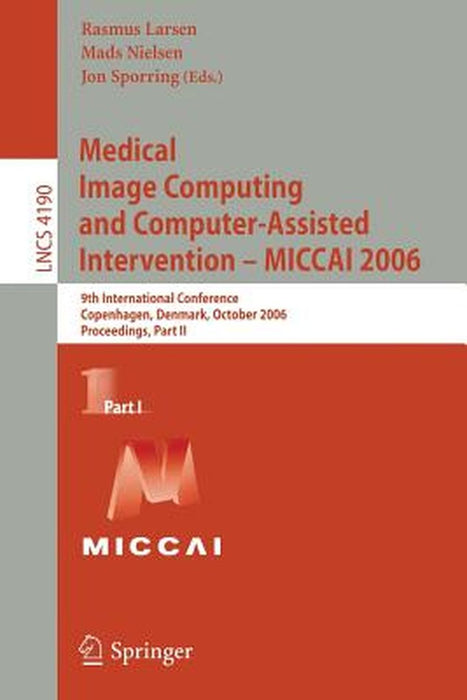 LNCS 4190

Rasmus Larsen
Mads Nielsen
Jon Sporring (Eds.)

Medical Image Computing and Computer-Assisted Intervention – MICCAI 2006

9th International Conference
Copenhagen, Denmark, October 2006
Proceedings, Part II

1 Part I

MICCAI

Springer